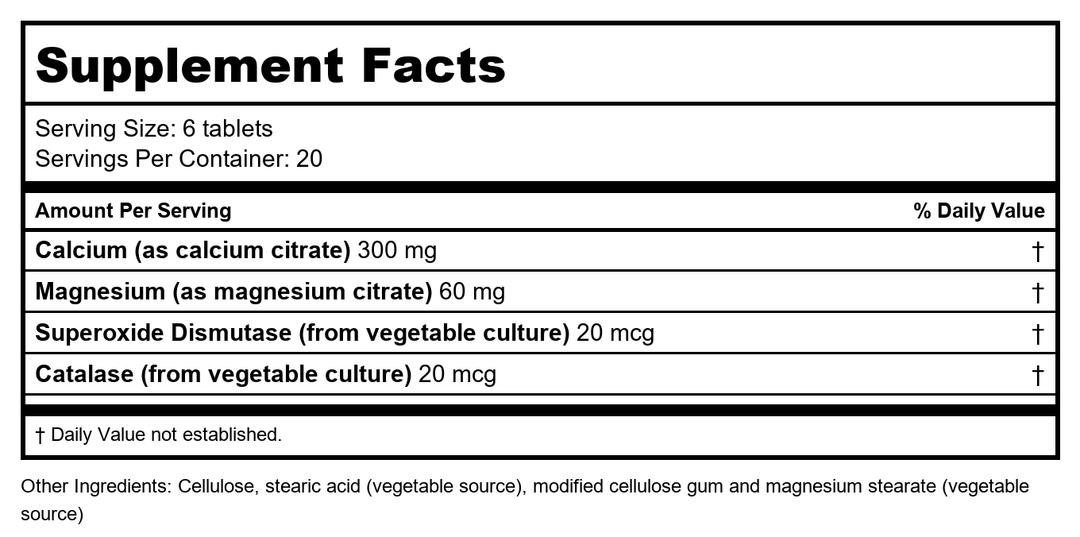 Supplement Facts

Serving Size: 6 tablets
Servings Per Container: 20

| Amount Per Serving | % Daily Value |
|---|---|
| Calcium (as calcium citrate) 300 mg | † |
| Magnesium (as magnesium citrate) 60 mg | † |
| Superoxide Dismutase (from vegetable culture) 20 mcg | † |
| Catalase (from vegetable culture) 20 mcg | † |

† Daily Value not established.

Other Ingredients: Cellulose, stearic acid (vegetable source), modified cellulose gum and magnesium stearate (vegetable source)